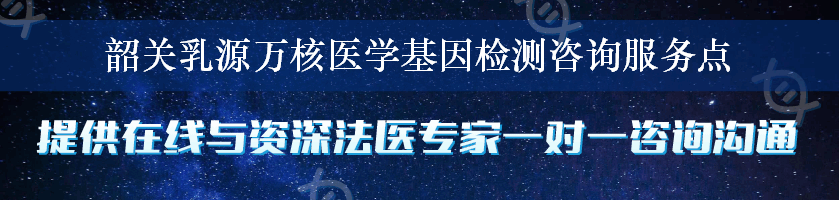 韶关乳源万核医学基因检测咨询服务点

提供在线与资深法医专家一对一咨询沟通